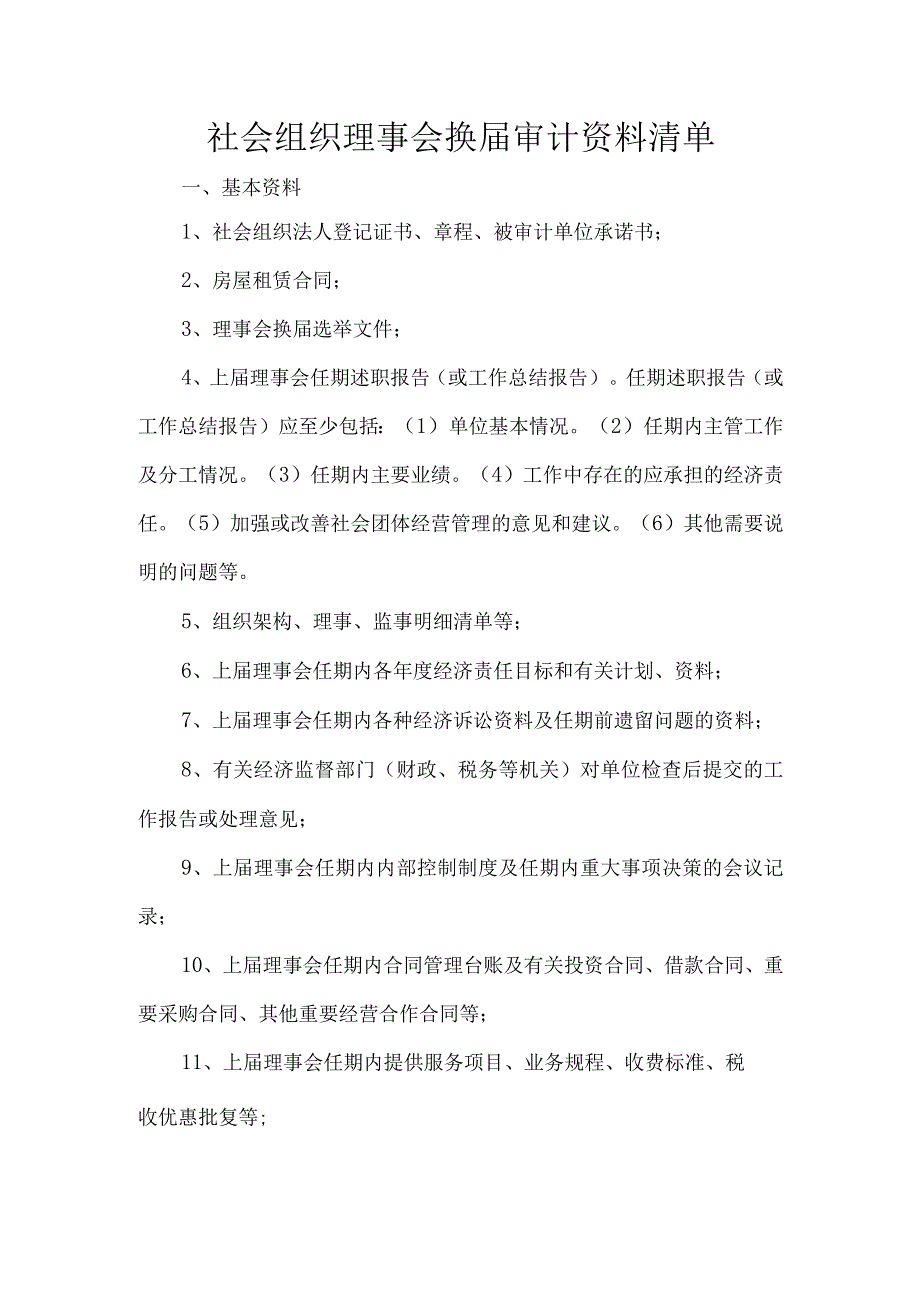 社会组织理事会换届审计资料清单

一、基本资料

1、社会组织法人登记证书、章程、被审计单位承诺书；

2、房屋租赁合同；

3、理事会换届选举文件；

4、上届理事会任期述职报告（或工作总结报告）。任期述职报告（或工作总结报告）应至少包括：（1）单位基本情况。（2）任期内主管工作及分工情况。（3）任期内主要业绩。（4）工作中存在的应承担的经济责任。（5）加强或改善社会团体经营管理的意见和建议。（6）其他需要说明的问题等。

5、组织架构、理事、监事明细清单等；

6、上届理事会任期内各年度经济责任目标和有关计划、资料；

7、上届理事会任期内各种经济诉讼资料及任期前遗留问题的资料；

8、有关经济监督部门（财政、税务等机关）对单位检查后提交的工作报告或处理意见；

9、上届理事会任期内内部控制制度及任期内重大事项决策的会议记录；

10、上届理事会任期内合同管理台账及有关投资合同、借款合同、重要采购合同、其他重要经营合作合同等；

11、上届理事会任期内提供服务项目、业务规程、收费标准、税收优惠批复等；